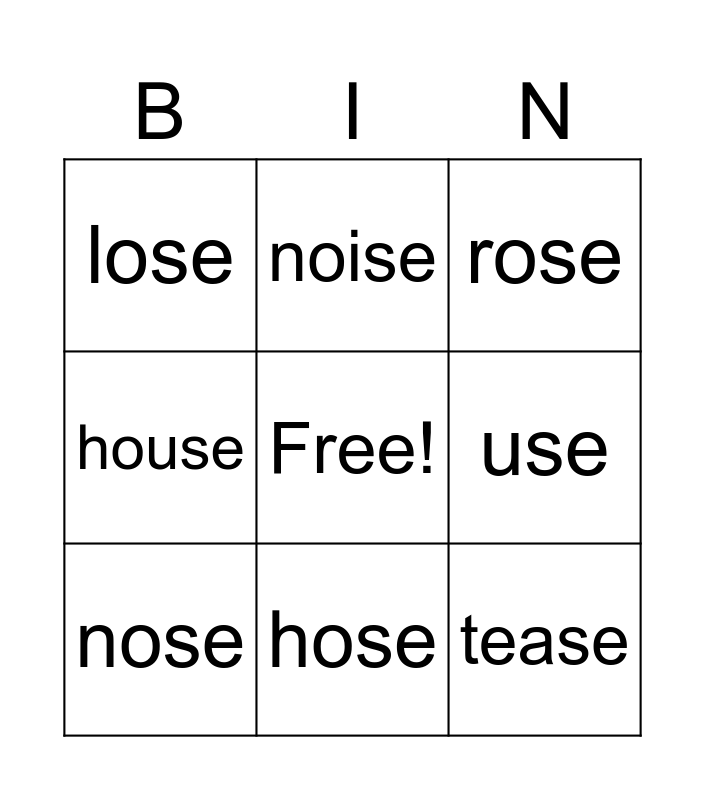 | B | I | N |
|---|---|---|
| lose | noise | rose |
| house | Free! | use |
| nose | hose | tease |